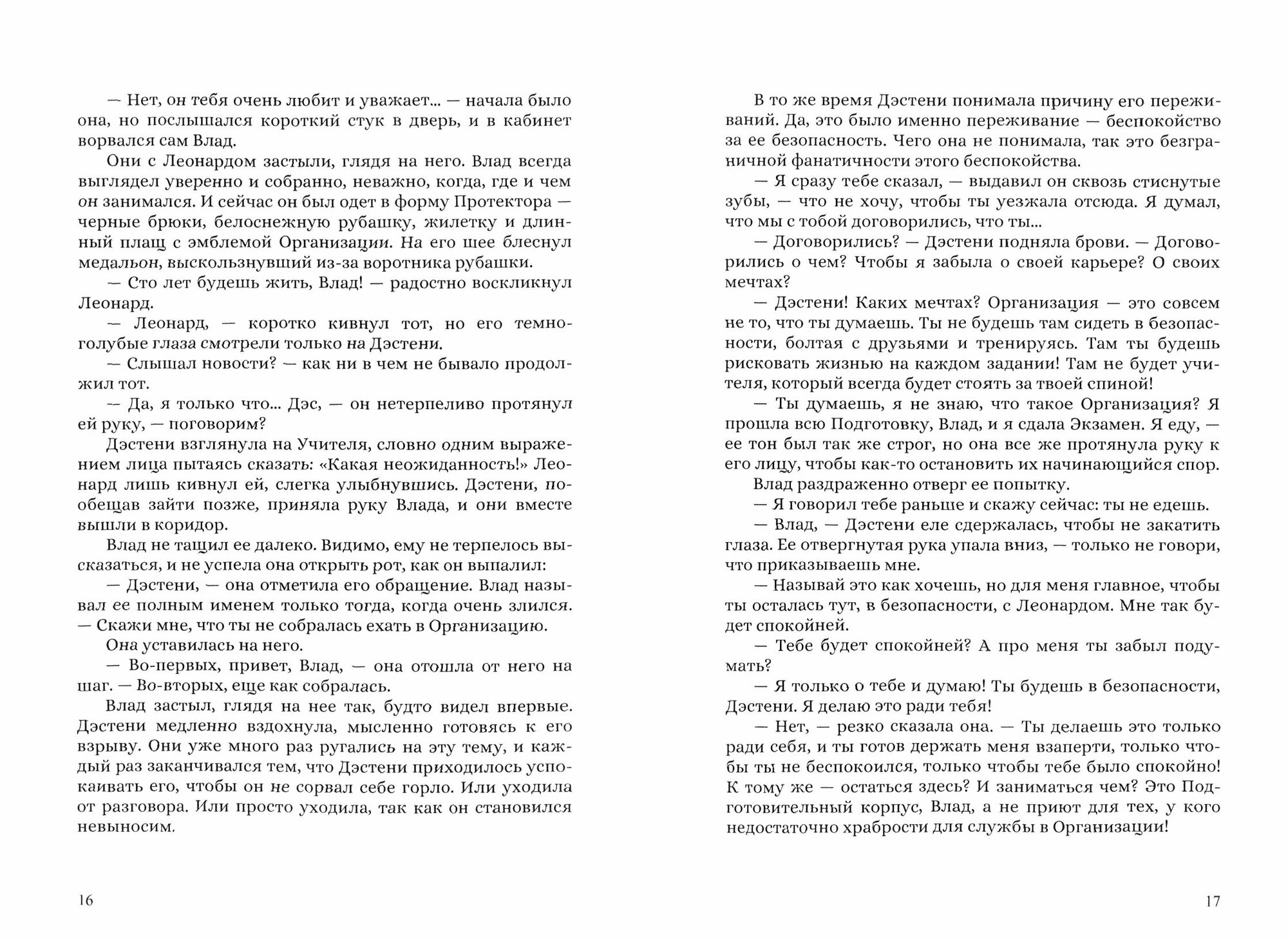 — Нет, он тебя очень любит и уважает... — начала было она, но послышался короткий стук в дверь, и в кабинет ворвался сам Влад.

Они с Леонардом застыли, глядя на него. Влад всегда выглядел уверенно и собранно, неважно, когда, где и чем он занимался. И сейчас он был одет в форму Протектора — черные брюки, белоснежную рубашку, жилетку и длинный плащ с эмблемой Организации. На его шее блеснул медальон, выскользнувший из-за воротника рубашки.

— Сто лет будешь жить, Влад! — радостно воскликнул Леонард.

— Леонард, — коротко кивнул тот, но его темно-голубые глаза смотрели только на Дэстени.

— Слышал новости? — как ни в чем не бывало продолжил тот.

— Да, я только что... Дэс, — он нетерпеливо протянул ей руку, — поговорим?

Дэстени взглянула на Учителя, словно одним выражением лица пытаясь сказать: «Какая неожиданность!» Леонард лишь кивнул ей, слегка улыбнувшись. Дэстени, пообещав зайти позже, приняла руку Влада, и они вместе вышли в коридор.

Влад не тащил ее далеко. Видимо, ему не терпелось высказаться, и не успела она открыть рот, как он выпалил:

— Дэстени, — она отметила его обращение. Влад называл ее полным именем только тогда, когда очень злился. — Скажи мне, что ты не собралась ехать в Организацию.

Она уставилась на него.

— Во-первых, привет, Влад, — она отошла от него на шаг. — Во-вторых, еще как собралась.

Влад застыл, глядя на нее так, будто видел впервые. Дэстени медленно вздохнула, мысленно готовясь к его взрыву. Они уже много раз ругались на эту тему, и каждый раз заканчивался тем, что Дэстени приходилось успокаивать его, чтобы он не сорвал себе горло. Или уходила от разговора. Или просто уходила, так как он становился невыносим.

16

В то же время Дэстени понимала причину его переживаний. Да, это было именно переживание — беспокойство за ее безопасность. Чего она не понимала, так это безграничной фанатичности этого беспокойства.

— Я сразу тебе сказал, — выдавил он сквозь стиснутые зубы, — что не хочу, чтобы ты уезжала отсюда. Я думал, что мы с тобой договорились, что ты...

— Договорились? — Дэстени подняла брови. — Договорились о чем? Чтобы я забыла о своей карьере? О своих мечтах?

— Дэстени! Каких мечтах? Организация — это совсем не то, что ты думаешь. Ты не будешь там сидеть в безопасности, болтая с друзьями и тренируясь. Там ты будешь рисковать жизнью на каждом задании! Там не будет учителя, который всегда будет стоять за твоей спиной!

— Ты думаешь, я не знаю, что такое Организация? Я прошла всю Подготовку, Влад, и я сдала Экзамен. Я еду, — ее тон был так же строг, но она все же протянула руку к его лицу, чтобы как-то остановить их начинающийся спор.

Влад раздраженно отверг ее попытку.

— Я говорил тебе раньше и скажу сейчас: ты не едешь.

— Влад, — Дэстени еле сдержалась, чтобы не закатить глаза. Ее отвергнутая рука упала вниз, — только не говори, что приказываешь мне.

— Называй это как хочешь, но для меня главное, чтобы ты осталась тут, в безопасности, с Леонардом. Мне так будет спокойней.

— Тебе будет спокойней? А про меня ты забыл подумать?

— Я только о тебе и думаю! Ты будешь в безопасности, Дэстени. Я делаю это ради тебя!

— Нет, — резко сказала она. — Ты делаешь это только ради себя, и ты готов держать меня взаперти, только чтобы ты не беспокоился, только чтобы тебе было спокойно! К тому же — остаться здесь? И заниматься чем? Это Подготовительный корпус, Влад, а не приют для тех, у кого недостаточно храбрости для службы в Организации!

17